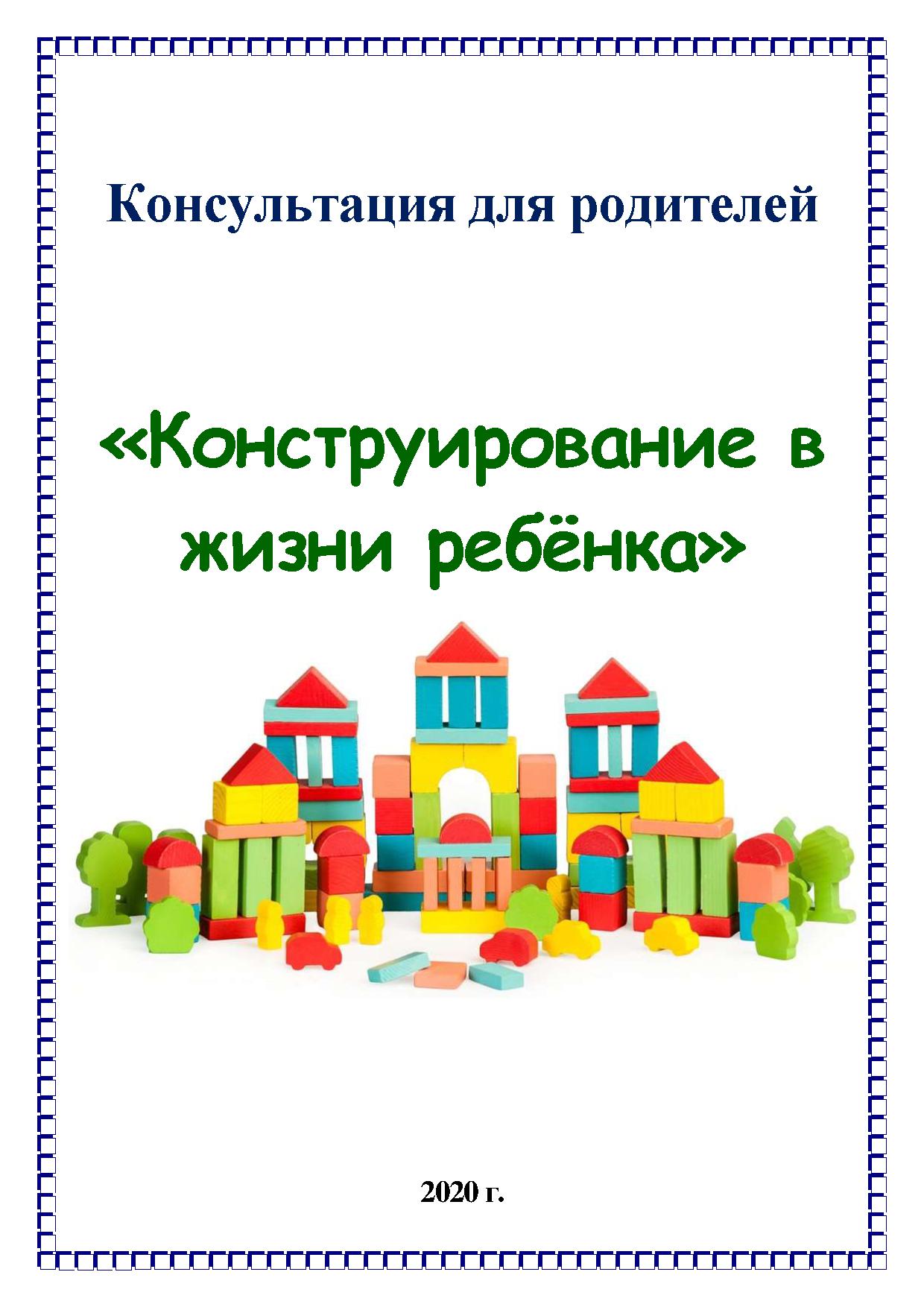 Консультация для родителей

«Конструирование в жизни ребёнка»

2020 г.